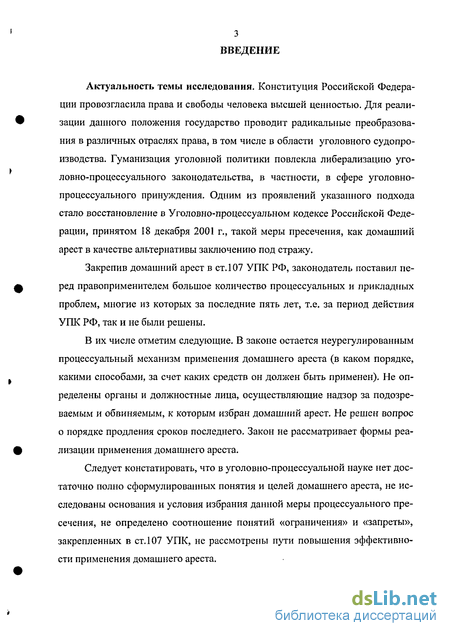 3

ВВЕДЕНИЕ

Актуальность темы исследования. Конституция Российской Федерации провозгласила права и свободы человека высшей ценностью. Для реализации данного положения государство проводит радикальные преобразования в различных отраслях права, в том числе в области уголовного судопроизводства. Гуманизация уголовной политики повлекла либерализацию уголовно-процессуального законодательства, в частности, в сфере уголовно-процессуального принуждения. Одним из проявлений указанного подхода стало восстановление в Уголовно-процессуальном кодексе Российской Федерации, принятом 18 декабря 2001 г., такой меры пресечения, как домашний арест в качестве альтернативы заключению под стражу.

Закрепив домашний арест в ст.107 УПК РФ, законодатель поставил перед правоприменителем большое количество процессуальных и прикладных проблем, многие из которых за последние пять лет, т.е. за период действия УПК РФ, так и не были решены.

В их числе отметим следующие. В законе остается неурегулированным процессуальный механизм применения домашнего ареста (в каком порядке, какими способами, за счет каких средств он должен быть применен). Не определены органы и должностные лица, осуществляющие надзор за подозреваемым и обвиняемым, к которым избран домашний арест. Не решен вопрос о порядке продления сроков последнего. Закон не рассматривает формы реализации применения домашнего ареста.

Следует констатировать, что в уголовно-процессуальной науке нет достаточно полно сформулированных понятия и целей домашнего ареста, не исследованы основания и условия избрания данной меры процессуального пресечения, не определено соотношение понятий «ограничения» и «запреты», закрепленных в ст.107 УПК, не рассмотрены пути повышения эффективности применения домашнего ареста.

dsLib.net
библиотека диссертаций